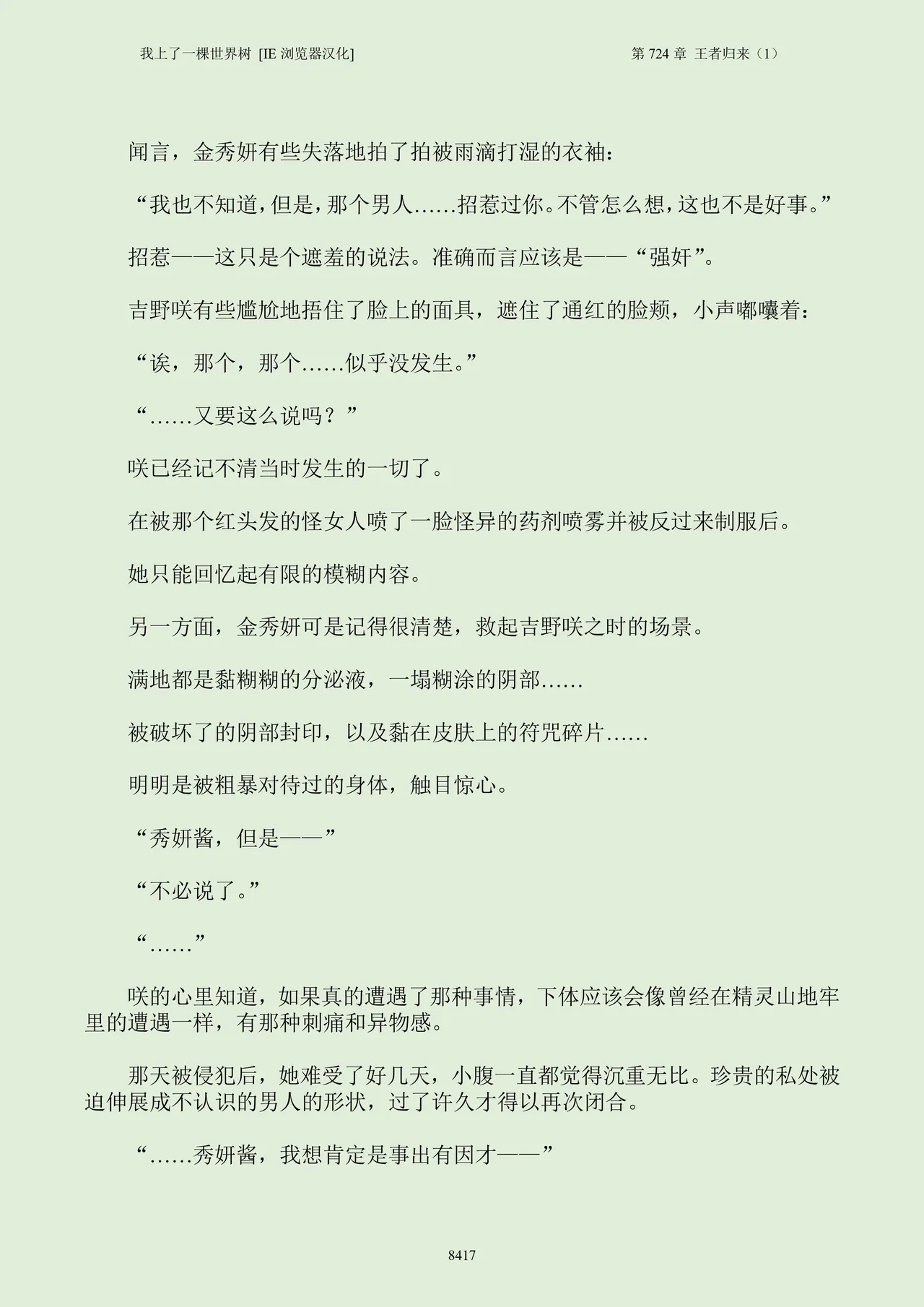 我上了一棵世界树 [IE 浏览器汉化]

第 724 章 王者归来（1）

闻言，金秀妍有些失落地拍了拍被雨滴打湿的衣袖：

“我也不知道，但是，那个男人……招惹过你。不管怎么想，这也不是好事。”

招惹——这只是个遮羞的说法。准确而言应该是——“强奸”。

吉野咲有些尴尬地捂住了脸上的面具，遮住了通红的脸颊，小声嘟囔着：

“诶，那个，那个……似乎没发生。”

“……又要这么说吗？”

咲已经记不清当时发生的一切了。

在被那个红头发的怪女人喷了一脸怪异的药剂喷雾并被反过来制服后。

她只能回忆起有限的模糊内容。

另一方面，金秀妍可是记得很清楚，救起吉野咲之时的场景。

满地都是黏糊糊的分泌液，一塌糊涂的阴部……

被破坏了的阴部封印，以及黏在皮肤上的符咒碎片……

明明是被粗暴对待过的身体，触目惊心。

“秀妍酱，但是——”

“不必说了。”

“……”

咲的心里知道，如果真的遭遇了那种事情，下体应该会像曾经在精灵山地牢里的遭遇一样，有那种刺痛和异物感。

那天被侵犯后，她难受了好几天，小腹一直都觉得沉重无比。珍贵的私处被迫伸展成不认识的男人的形状，过了许久才得以再次闭合。

“……秀妍酱，我想肯定是事出有因才——”

8417